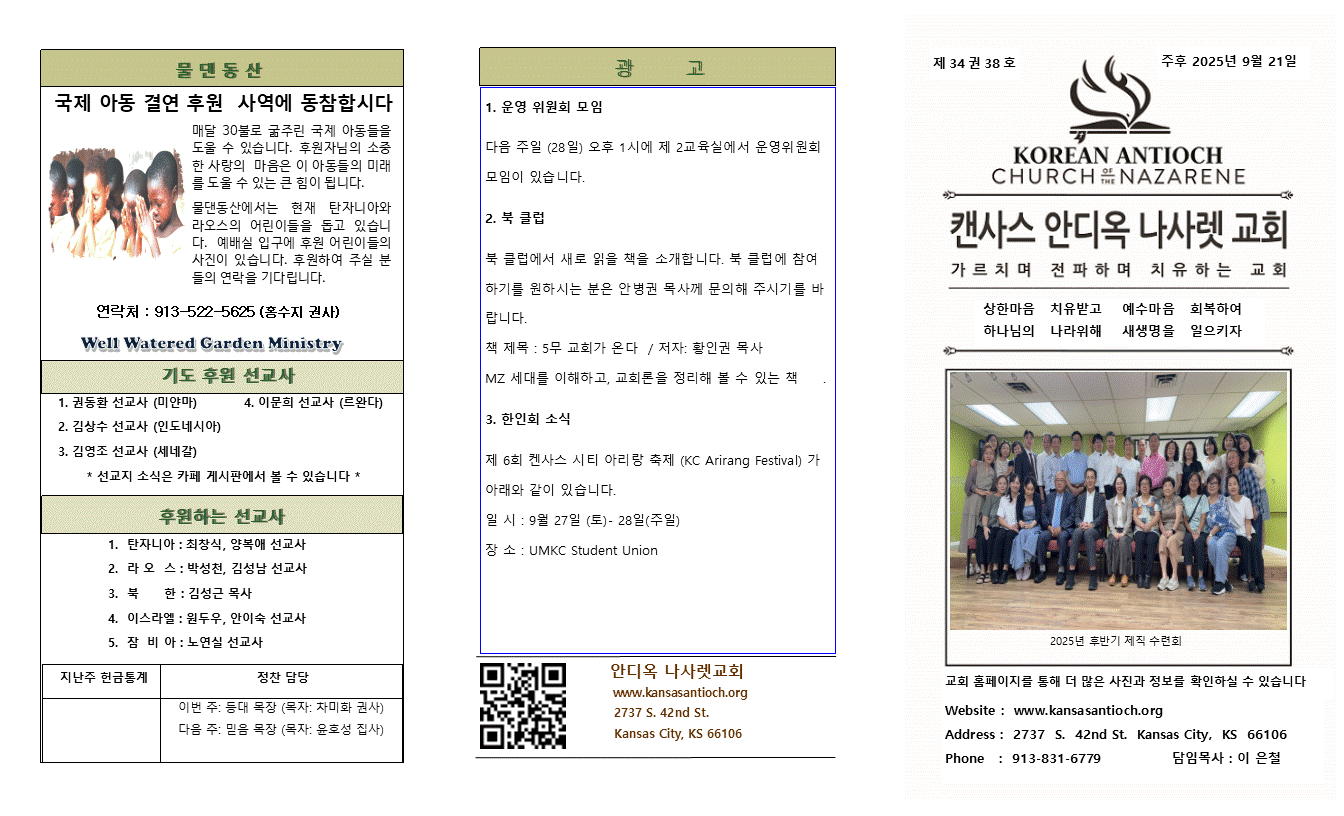 물댄동산

국제 아동 결연 후원 사역에 동참합시다

매달 30불로 굶주린 국제 아동들을 도울 수 있습니다. 후원자님의 소중한 사랑의 마음은 이 아동들의 미래를 도울 수 있는 큰 힘이 됩니다.

물댄동산에서는 현재 탄자니아와 라오스의 어린이들을 돕고 있습니다. 예배실 입구에 후원 어린이들의 사진이 있습니다. 후원하여 주실 분들의 연락을 기다립니다.

연락처 : 913-522-5625 (홍수지 권사)

Well Watered Garden Ministry

기도 후원 선교사

1. 권동환 선교사 (미얀마)
4. 이문희 선교사 (르완다)
2. 김상수 선교사 (인도네시아)
3. 김영조 선교사 (세네갈)
* 선교지 소식은 카페 게시판에서 볼 수 있습니다 *

후원하는 선교사

1. 탄자니아 : 최창식, 양복애 선교사
2. 라 오 스 : 박성천, 김성남 선교사
3. 북 한 : 김성근 목사
4. 이스라엘 : 원두우, 안이숙 선교사
5. 잠 비 아 : 노연실 선교사

| 지난주 헌금통계 | 정찬 담당 |
|---|---|
|  | 이번 주: 등대 목장 (목자: 차미화 권사) 다음 주: 믿음 목장 (목자: 윤호성 집사) |

광 고

1. 운영 위원회 모임

다음 주일 (28일) 오후 1시에 제 2교육실에서 운영위원회 모임이 있습니다.

2. 북 클럽

북 클럽에서 새로 읽을 책을 소개합니다. 북 클럽에 참여하기를 원하시는 분은 안병권 목사께 문의해 주시기를 바랍니다.

책 제목 : 5무 교회가 온다 / 저자: 황인권 목사

MZ 세대를 이해하고, 교회론을 정리해 볼 수 있는 책 .

3. 한인회 소식

제 6회 켄사스 시티 아리랑 축제 (KC Arirang Festival) 가 아래와 같이 있습니다.

일 시 : 9월 27일 (토)- 28일(주일)

장 소 : UMKC Student Union

안디옥 나사렛교회
www.kansasantioch.org
2737 S. 42nd St.
Kansas City, KS 66106

제 34 권 38 호
주후 2025년 9월 21일

KOREAN ANTIOCH
CHURCH OF THE NAZARENE

캔사스 안디옥 나사렛 교회
가르치며 전파하며 치유하는 교회

상한마음 치유받고 예수마음 회복하여
하나님의 나라위해 새생명을 일으키자

2025년 후반기 제직 수련회

교회 홈페이지를 통해 더 많은 사진과 정보를 확인하실 수 있습니다

Website : www.kansasantioch.org
Address : 2737 S. 42nd St. Kansas City, KS 66106
Phone : 913-831-6779
담임목사 : 이 은철